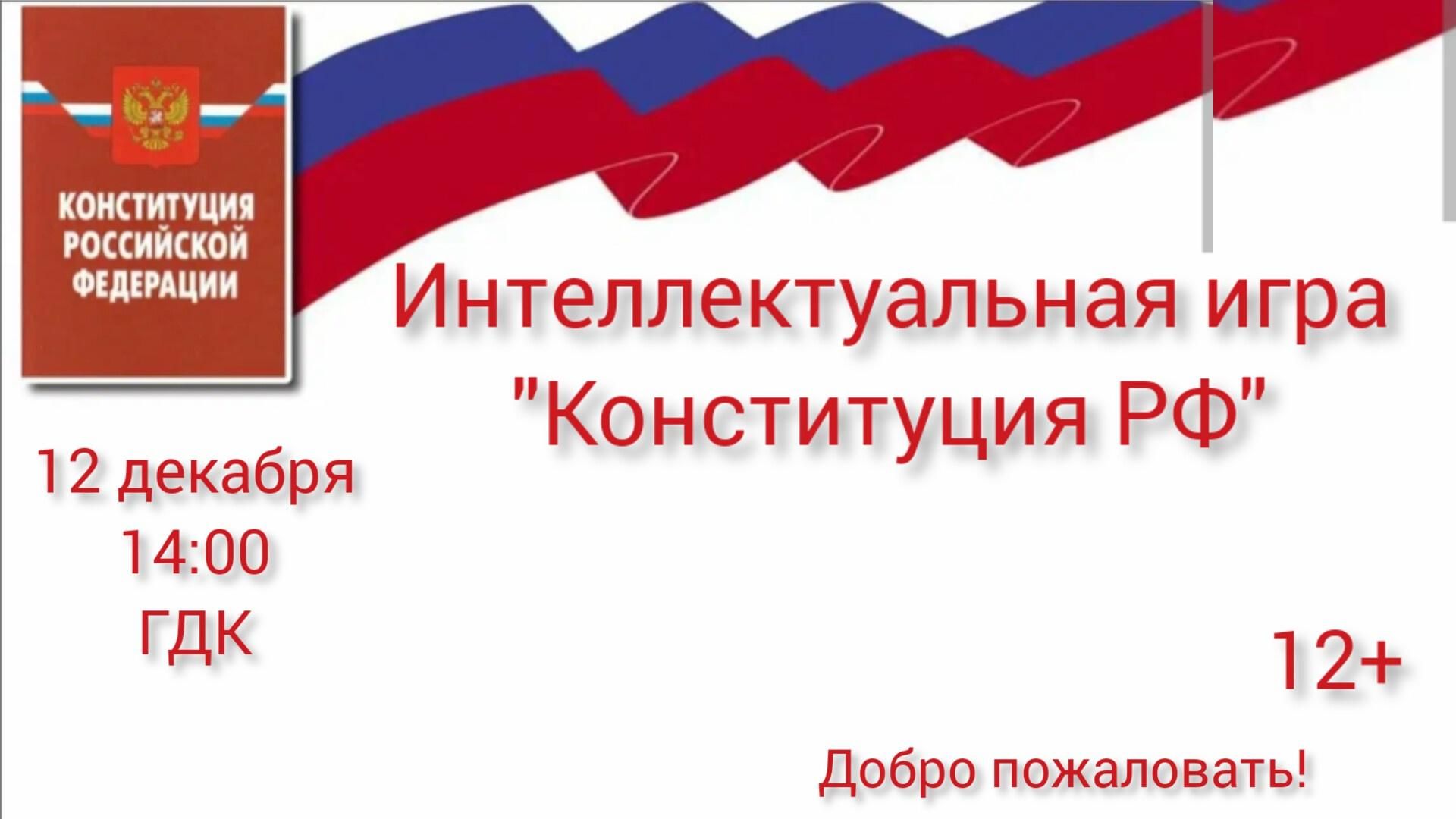 КОНСТИТУЦИЯ РОССИЙСКОЙ ФЕДЕРАЦИИ

Интеллектуальная игра "Конституция РФ"

12 декабря
14:00
ГДК

12+

Добро пожаловать!